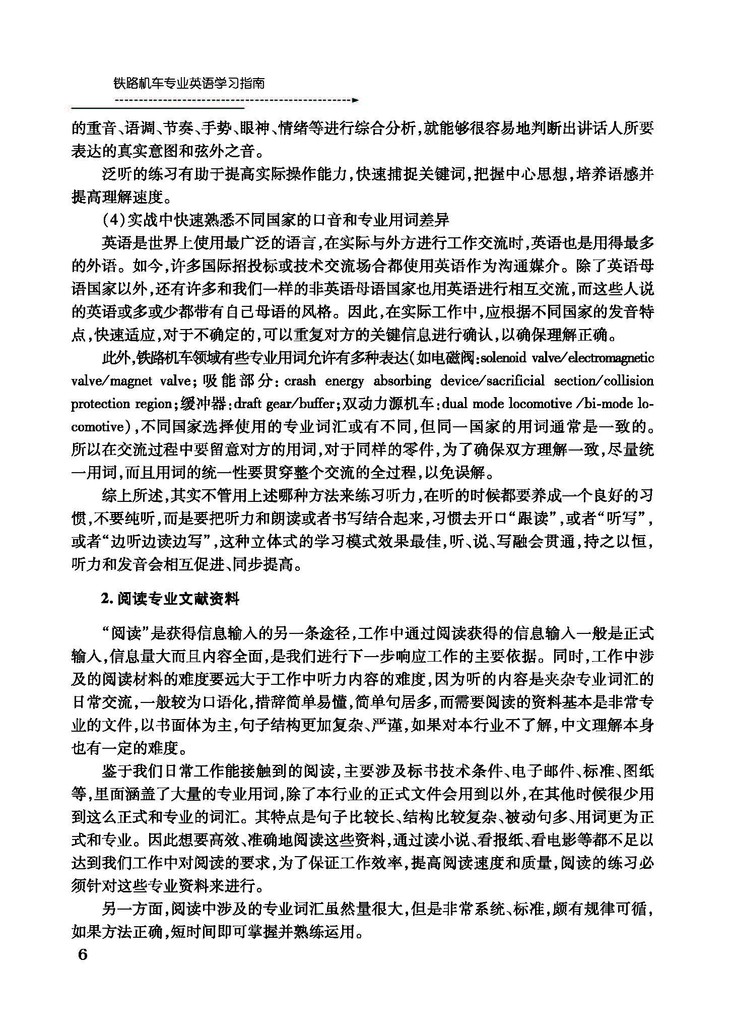 铁路机车专业英语学习指南

的重音、语调、节奏、手势、眼神、情绪等进行综合分析，就能够很容易地判断出讲话人所要表达的真实意图和弦外之音。

泛听的练习有助于提高实际操作能力，快速捕捉关键词，把握中心思想，培养语感并提高理解速度。

（4）实战中快速熟悉不同国家的口音和专业用词差异

英语是世界上使用最广泛的语言，在实际与外方进行工作交流时，英语也是用得最多的外语。如今，许多国际招投标或技术交流场合都使用英语作为沟通媒介。除了英语母语国家以外，还有许多和我们一样的非英语母语国家也用英语进行相互交流，而这些人说的英语或多或少都带有自己母语的风格。因此，在实际工作中，应根据不同国家的发音特点，快速适应，对于不确定的，可以重复对方的关键信息进行确认，以确保理解正确。

此外，铁路机车领域有些专业用词允许有多种表达（如电磁阀：solenoid valve/electromagnetic valve/magnet valve；吸能部分：crash energy absorbing device/sacrificial section/collision protection region；缓冲器：draft gear/buffer；双动力源机车：dual mode locomotive /bi-mode locomotive），不同国家选择使用的专业词汇或有不同，但同一国家的用词通常是一致的。所以在交流过程中要留意对方的用词，对于同样的零件，为了确保双方理解一致，尽量统一用词，而且用词的统一性要贯穿整个交流的全过程，以免误解。

综上所述，其实不管用上述哪种方法来练习听力，在听的时候都要养成一个良好的习惯，不要纯听，而是要把听力和朗读或者书写结合起来，习惯去开口“跟读”，或者“听写”，或者“边听边读边写”，这种立体式的学习模式效果最佳，听、说、写融会贯通，持之以恒，听力和发音会相互促进、同步提高。

2. 阅读专业文献资料

“阅读”是获得信息输入的另一条途径，工作中通过阅读获得的信息输入一般是正式输入，信息量大而且内容全面，是我们进行下一步响应工作的主要依据。同时，工作中涉及的阅读材料的难度要远大于工作中听力内容的难度，因为听的内容是夹杂专业词汇的日常交流，一般较为口语化，措辞简单易懂，简单句居多，而需要阅读的资料基本是非常专业的文件，以书面体为主，句子结构更加复杂、严谨，如果对本行业不了解，中文理解本身也有一定的难度。

鉴于我们日常工作能接触到的阅读，主要涉及标书技术条件、电子邮件、标准、图纸等，里面涵盖了大量的专业用词，除了本行业的正式文件会用到以外，在其他时候很少用到这么正式和专业的词汇。其特点是句子比较长、结构比较复杂、被动句多、用词更为正式和专业。因此想要高效、准确地阅读这些资料，通过读小说、看报纸、看电影等都不足以达到我们工作中对阅读的要求，为了保证工作效率，提高阅读速度和质量，阅读的练习必须针对这些专业资料来进行。

另一方面，阅读中涉及的专业词汇虽然量很大，但是非常系统、标准，颇有规律可循，如果方法正确，短时间即可掌握并熟练运用。

6